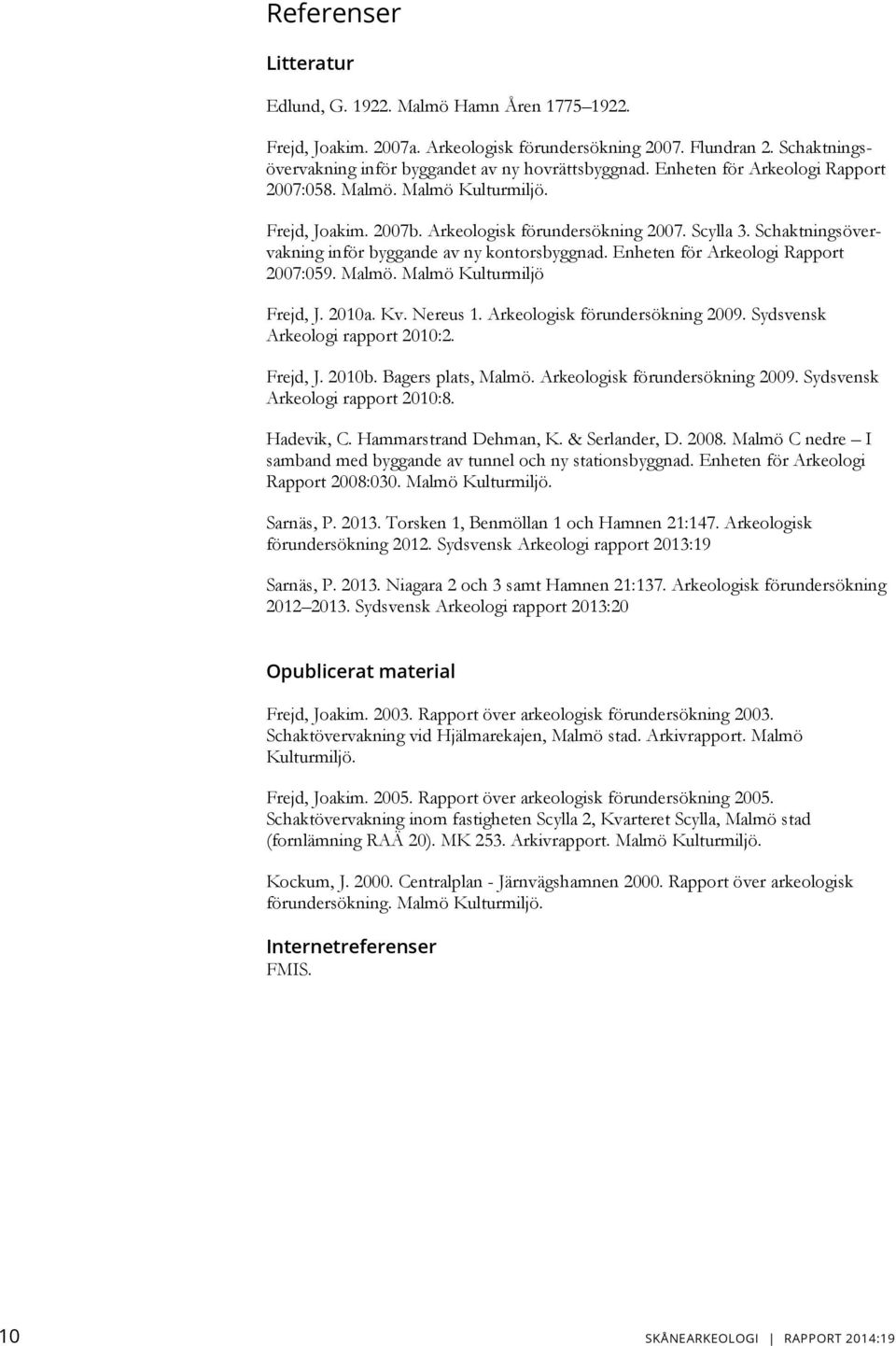 Referenser

Litteratur

Edlund, G. 1922. Malmö Hamn Åren 1775–1922.

Frejd, Joakim. 2007a. Arkeologisk förundersökning 2007. Flundran 2. Schaktningsövervakning inför byggandet av ny hovrättsbyggnad. Enheten för Arkeologi Rapport 2007:058. Malmö. Malmö Kulturmiljö.

Frejd, Joakim. 2007b. Arkeologisk förundersökning 2007. Scylla 3. Schaktningsövervakning inför byggande av ny kontorsbyggnad. Enheten för Arkeologi Rapport 2007:059. Malmö. Malmö Kulturmiljö

Frejd, J. 2010a. Kv. Nereus 1. Arkeologisk förundersökning 2009. Sydsvensk Arkeologi rapport 2010:2.

Frejd, J. 2010b. Bagers plats, Malmö. Arkeologisk förundersökning 2009. Sydsvensk Arkeologi rapport 2010:8.

Hadevik, C. Hammarstrand Dehman, K. & Serlander, D. 2008. Malmö C nedre – I samband med byggande av tunnel och ny stationsbyggnad. Enheten för Arkeologi Rapport 2008:030. Malmö Kulturmiljö.

Sarnäs, P. 2013. Torsken 1, Benmöllan 1 och Hamnen 21:147. Arkeologisk förundersökning 2012. Sydsvensk Arkeologi rapport 2013:19

Sarnäs, P. 2013. Niagara 2 och 3 samt Hamnen 21:137. Arkeologisk förundersökning 2012–2013. Sydsvensk Arkeologi rapport 2013:20

Opublicerat material

Frejd, Joakim. 2003. Rapport över arkeologisk förundersökning 2003. Schaktövervakning vid Hjälmarekajen, Malmö stad. Arkivrapport. Malmö Kulturmiljö.

Frejd, Joakim. 2005. Rapport över arkeologisk förundersökning 2005. Schaktövervakning inom fastigheten Scylla 2, Kvarteret Scylla, Malmö stad (fornlämning RAÄ 20). MK 253. Arkivrapport. Malmö Kulturmiljö.

Kockum, J. 2000. Centralplan - Järnvägshamnen 2000. Rapport över arkeologisk förundersökning. Malmö Kulturmiljö.

Internetreferenser
FMIS.

10

SKÅNEARKEOLOGI | RAPPORT 2014:19